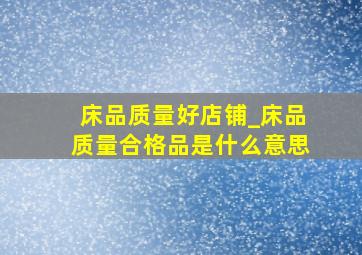 床品质量好店铺_床品质量合格品是什么意思